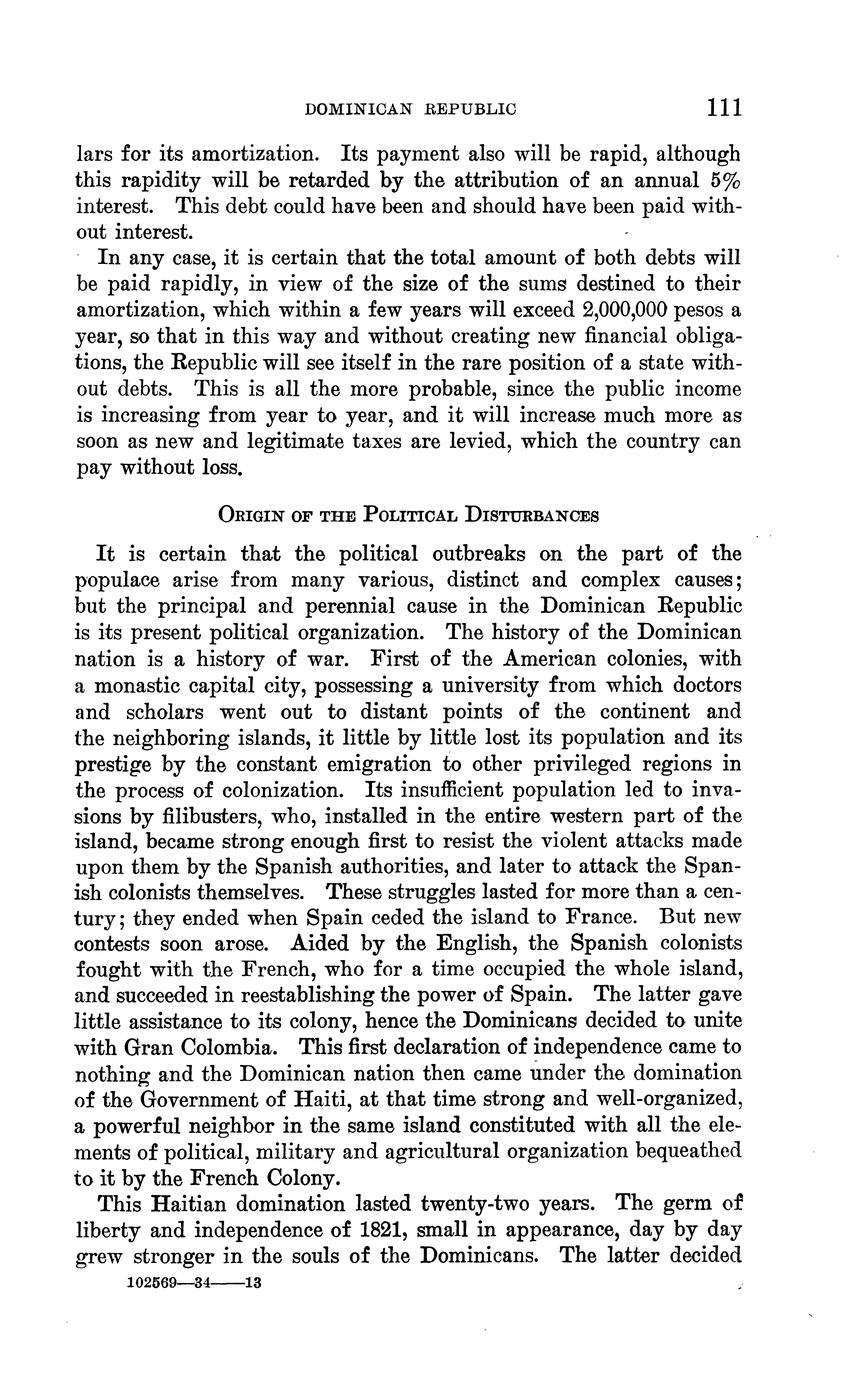 DOMINICAN REPUBLIC 111

lars for its amortization. Its payment also will be rapid, although this rapidity will be retarded by the attribution of an annual 5% interest. This debt could have been and should have been paid without interest.

In any case, it is certain that the total amount of both debts will be paid rapidly, in view of the size of the sums destined to their amortization, which within a few years will exceed 2,000,000 pesos a year, so that in this way and without creating new financial obligations, the Republic will see itself in the rare position of a state without debts. This is all the more probable, since the public income is increasing from year to year, and it will increase much more as soon as new and legitimate taxes are levied, which the country can pay without loss.

ORIGIN OF THE POLITICAL DISTURBANCES

It is certain that the political outbreaks on the part of the populace arise from many various, distinct and complex causes; but the principal and perennial cause in the Dominican Republic is its present political organization. The history of the Dominican nation is a history of war. First of the American colonies, with a monastic capital city, possessing a university from which doctors and scholars went out to distant points of the continent and the neighboring islands, it little by little lost its population and its prestige by the constant emigration to other privileged regions in the process of colonization. Its insufficient population led to invasions by filibusters, who, installed in the entire western part of the island, became strong enough first to resist the violent attacks made upon them by the Spanish authorities, and later to attack the Spanish colonists themselves. These struggles lasted for more than a century; they ended when Spain ceded the island to France. But new contests soon arose. Aided by the English, the Spanish colonists fought with the French, who for a time occupied the whole island, and succeeded in reestablishing the power of Spain. The latter gave little assistance to its colony, hence the Dominicans decided to unite with Gran Colombia. This first declaration of independence came to nothing and the Dominican nation then came under the domination of the Government of Haiti, at that time strong and well-organized, a powerful neighbor in the same island constituted with all the elements of political, military and agricultural organization bequeathed to it by the French Colony.

This Haitian domination lasted twenty-two years. The germ of liberty and independence of 1821, small in appearance, day by day grew stronger in the souls of the Dominicans. The latter decided

102569—34——13